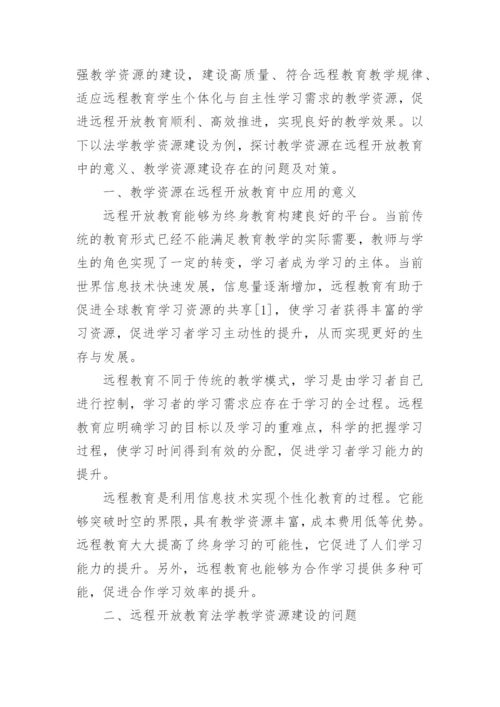 强教学资源的建设，建设高质量、符合远程教育教学规律、适应远程教育学生个体化与自主性学习需求的教学资源，促进远程开放教育顺利、高效推进，实现良好的教学效果。以下以法学教学资源建设为例，探讨教学资源在远程开放教育中的意义、教学资源建设存在的问题及对策。

一、教学资源在远程开放教育中应用的意义

远程开放教育能够为终身教育构建良好的平台。当前传统的教育形式已经不能满足教育教学的实际需要，教师与学生的角色实现了一定的转变，学习者成为学习的主体。当前世界信息技术快速发展，信息量逐渐增加，远程教育有助于促进全球教育学习资源的共享[1]，使学习者获得丰富的学习资源，促进学习者学习主动性的提升，从而实现更好的生存与发展。

远程教育不同于传统的教学模式，学习是由学习者自己进行控制，学习者的学习需求应存在于学习的全过程。远程教育应明确学习的目标以及学习的重难点，科学的把握学习过程，使学习时间得到有效的分配，促进学习者学习能力的提升。

远程教育是利用信息技术实现个性化教育的过程。它能够突破时空的界限，具有教学资源丰富，成本费用低等优势。远程教育大大提高了终身学习的可能性，它促进了人们学习能力的提升。另外，远程教育也能够为合作学习提供多种可能，促进合作学习效率的提升。

二、远程开放教育法学教学资源建设的问题